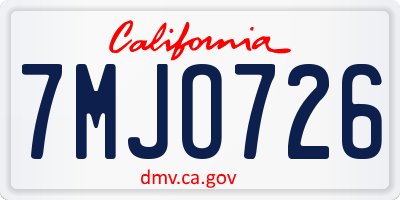 California

7MJO726

dmv.ca.gov